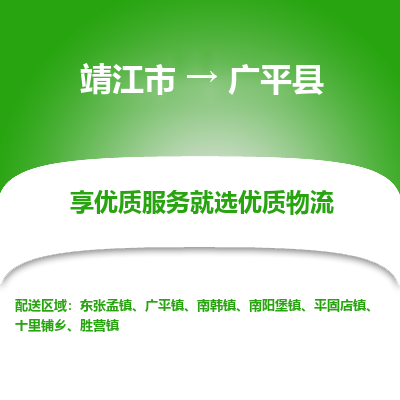 靖江市 → 广平县

享优质服务就选优质物流

配送区域：东张孟镇、广平镇、南韩镇、南阳堡镇、平固店镇、十里铺乡、胜营镇